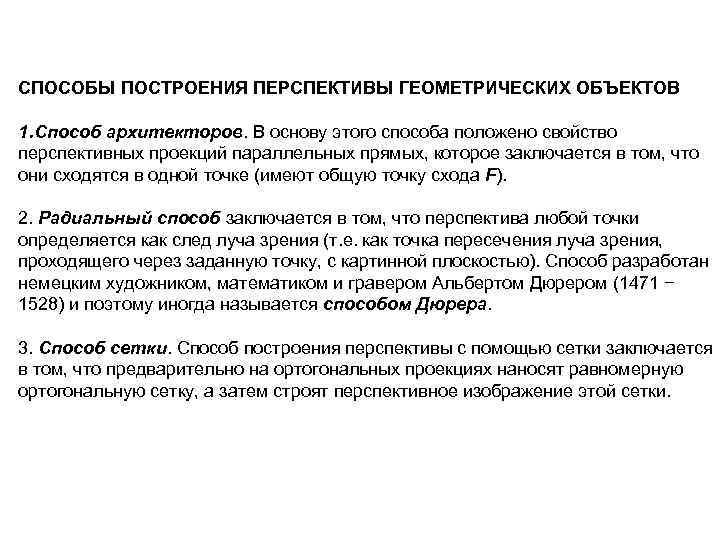 СПОСОБЫ ПОСТРОЕНИЯ ПЕРСПЕКТИВЫ ГЕОМЕТРИЧЕСКИХ ОБЪЕКТОВ

1.Способ архитекторов. В основу этого способа положено свойство перспективных проекций параллельных прямых, которое заключается в том, что они сходятся в одной точке (имеют общую точку схода F).

2. Радиальный способ заключается в том, что перспектива любой точки определяется как след луча зрения (т.е. как точка пересечения луча зрения, проходящего через заданную точку, с картинной плоскостью). Способ разработан немецким художником, математиком и гравером Альбертом Дюрером (1471 − 1528) и поэтому иногда называется способом Дюрера.

3. Способ сетки. Способ построения перспективы с помощью сетки заключается в том, что предварительно на ортогональных проекциях наносят равномерную ортогональную сетку, а затем строят перспективное изображение этой сетки.